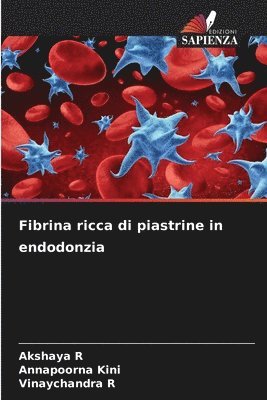 EDIZIONI
SAPIENZA

Fibrina ricca di piastrine in endodonzia

Akshaya R
Annapoorna Kini
Vinaychandra R